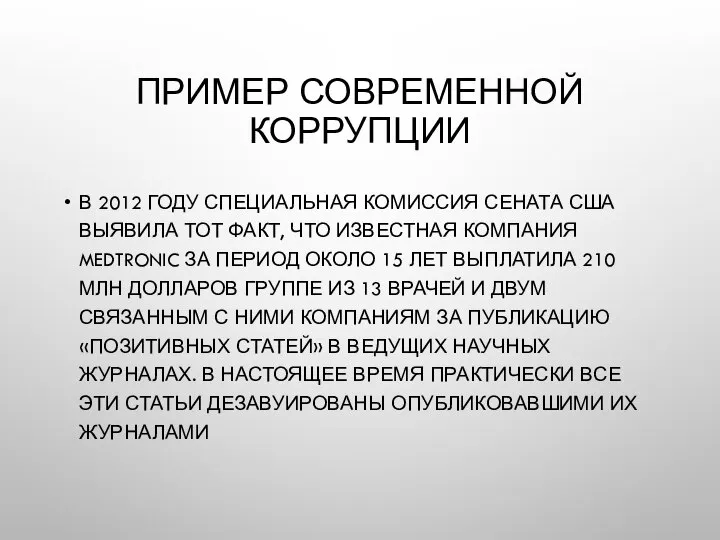 ПРИМЕР СОВРЕМЕННОЙ КОРРУПЦИИ

• В 2012 ГОДУ СПЕЦИАЛЬНАЯ КОМИССИЯ СЕНАТА США ВЫЯВИЛА ТОТ ФАКТ, ЧТО ИЗВЕСТНАЯ КОМПАНИЯ MEDTRONIC ЗА ПЕРИОД ОКОЛО 15 ЛЕТ ВЫПЛАТИЛА 210 МЛН ДОЛЛАРОВ ГРУППЕ ИЗ 13 ВРАЧЕЙ И ДВУМ СВЯЗАННЫМ С НИМИ КОМПАНИЯМ ЗА ПУБЛИКАЦИЮ «ПОЗИТИВНЫХ СТАТЕЙ» В ВЕДУЩИХ НАУЧНЫХ ЖУРНАЛАХ. В НАСТОЯЩЕЕ ВРЕМЯ ПРАКТИЧЕСКИ ВСЕ ЭТИ СТАТЬИ ДЕЗАВУИРОВАНЫ ОПУБЛИКОВАВШИМИ ИХ ЖУРНАЛАМИ